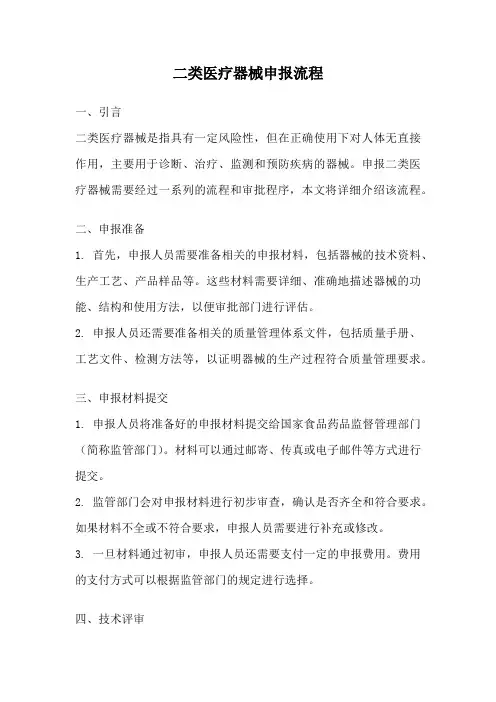 二类医疗器械申报流程

一、引言

二类医疗器械是指具有一定风险性，但在正确使用下对人体无直接作用，主要用于诊断、治疗、监测和预防疾病的器械。申报二类医疗器械需要经过一系列的流程和审批程序，本文将详细介绍该流程。

二、申报准备

1. 首先，申报人员需要准备相关的申报材料，包括器械的技术资料、生产工艺、产品样品等。这些材料需要详细、准确地描述器械的功能、结构和使用方法，以便审批部门进行评估。

2. 申报人员还需要准备相关的质量管理体系文件，包括质量手册、工艺文件、检测方法等，以证明器械的生产过程符合质量管理要求。

三、申报材料提交

1. 申报人员将准备好的申报材料提交给国家食品药品监督管理部门（简称监管部门）。材料可以通过邮寄、传真或电子邮件等方式进行提交。

2. 监管部门会对申报材料进行初步审查，确认是否齐全和符合要求。如果材料不全或不符合要求，申报人员需要进行补充或修改。

3. 一旦材料通过初审，申报人员还需要支付一定的申报费用。费用的支付方式可以根据监管部门的规定进行选择。

四、技术评审